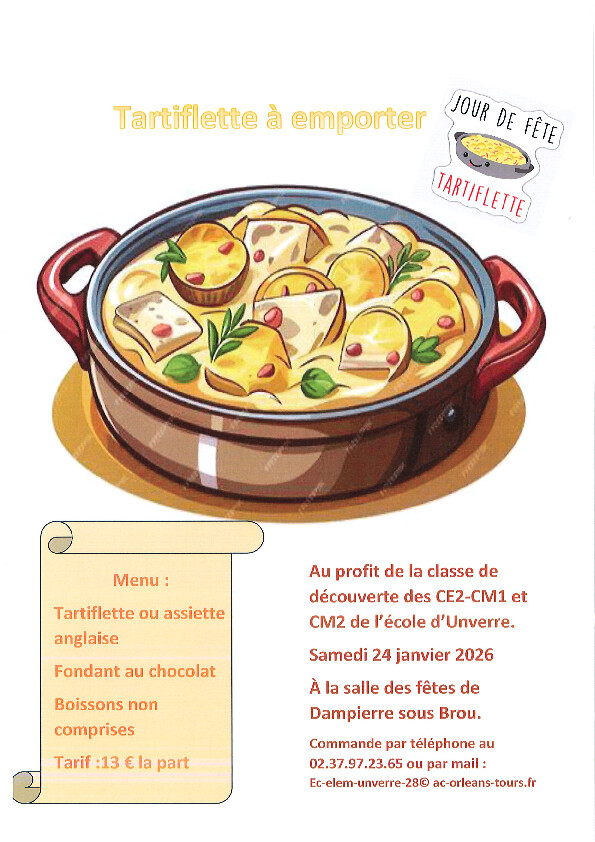 Tartiflette à emporter

JOUR DE FÊTE

TARTIFLETTE

Menu :

Tartiflette ou assiette anglaise

Fondant au chocolat

Boissons non comprises

Tarif :13 € la part

Au profit de la classe de découverte des CE2-CM1 et CM2 de l'école d'Unverre.

Samedi 24 janvier 2026

À la salle des fêtes de Dampierre sous Brou.

Commande par téléphone au 02.37.97.23.65 ou par mail : Ec-elem-unverre-28© ac-orleans-tours.fr